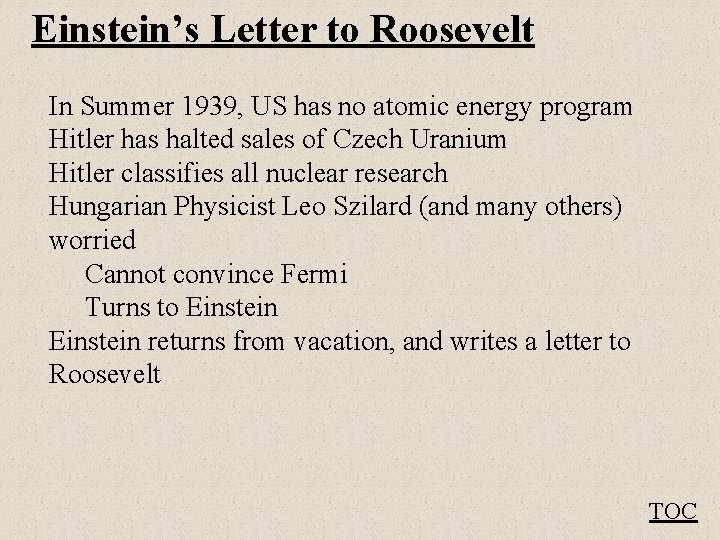 Einstein's Letter to Roosevelt

In Summer 1939, US has no atomic energy program
Hitler has halted sales of Czech Uranium
Hitler classifies all nuclear research
Hungarian Physicist Leo Szilard (and many others) worried
Cannot convince Fermi
Turns to Einstein
Einstein returns from vacation, and writes a letter to Roosevelt

TOC